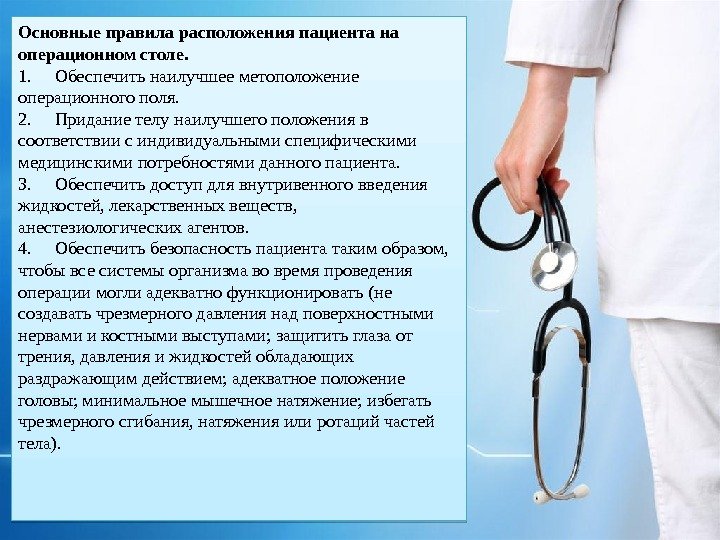 **Основные правила расположения пациента на операционном столе.**
1. Обеспечить наилучшее метоположение операционного поля.
2. Придание телу наилучшего положения в соответствии с индивидуальными специфическими медицинскими потребностями данного пациента.
3. Обеспечить доступ для внутривенного введения жидкостей, лекарственных веществ, анестезиологических агентов.
4. Обеспечить безопасность пациента таким образом, чтобы все системы организма во время проведения операции могли адекватно функционировать (не создавать чрезмерного давления над поверхностными нервами и костными выступами; защитить глаза от трения, давления и жидкостей обладающих раздражающим действием; адекватное положение головы; минимальное мышечное натяжение; избегать чрезмерного сгибания, натяжения или ротаций частей тела).